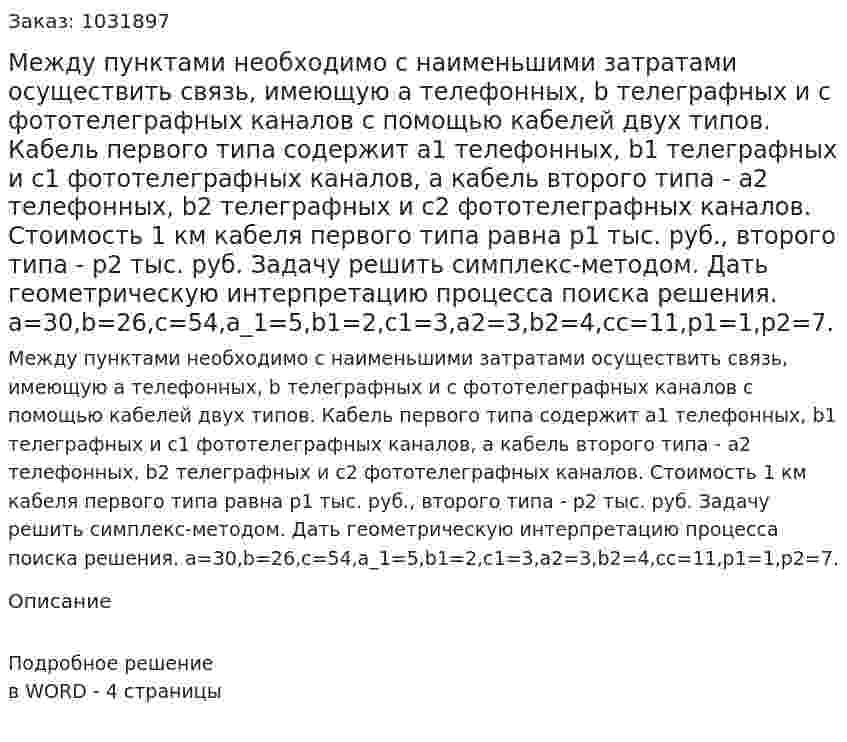 Заказ: 1031897

Между пунктами необходимо с наименьшими затратами осуществить связь, имеющую a телефонных, b телеграфных и c фототелеграфных каналов с помощью кабелей двух типов. Кабель первого типа содержит a1 телефонных, b1 телеграфных и c1 фототелеграфных каналов, а кабель второго типа - a2 телефонных, b2 телеграфных и c2 фототелеграфных каналов. Стоимость 1 км кабеля первого типа равна p1 тыс. руб., второго типа - p2 тыс. руб. Задачу решить симплекс-методом. Дать геометрическую интерпретацию процесса поиска решения. a=30,b=26,c=54,a_1=5,b1=2,c1=3,a2=3,b2=4,cc=11,p1=1,p2=7.

Между пунктами необходимо с наименьшими затратами осуществить связь, имеющую a телефонных, b телеграфных и c фототелеграфных каналов с помощью кабелей двух типов. Кабель первого типа содержит a1 телефонных, b1 телеграфных и c1 фототелеграфных каналов, а кабель второго типа - a2 телефонных, b2 телеграфных и c2 фототелеграфных каналов. Стоимость 1 км кабеля первого типа равна p1 тыс. руб., второго типа - p2 тыс. руб. Задачу решить симплекс-методом. Дать геометрическую интерпретацию процесса поиска решения. a=30,b=26,c=54,a_1=5,b1=2,c1=3,a2=3,b2=4,cc=11,p1=1,p2=7.

Описание

Подробное решение
в WORD - 4 страницы